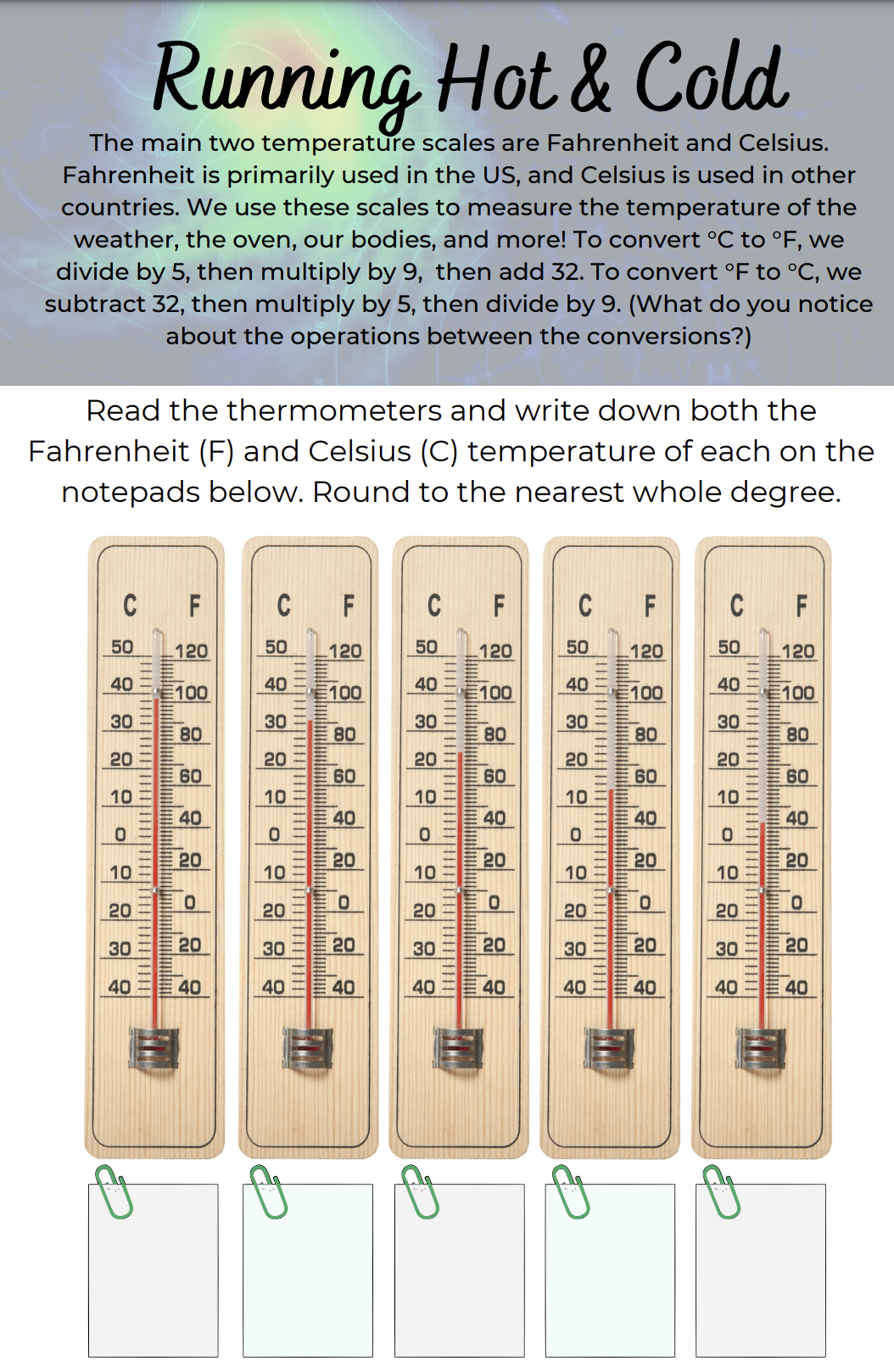 Running Hot & Cold

The main two temperature scales are Fahrenheit and Celsius. Fahrenheit is primarily used in the US, and Celsius is used in other countries. We use these scales to measure the temperature of the weather, the oven, our bodies, and more! To convert °C to °F, we divide by 5, then multiply by 9, then add 32. To convert °F to °C, we subtract 32, then multiply by 5, then divide by 9. (What do you notice about the operations between the conversions?)

Read the thermometers and write down both the Fahrenheit (F) and Celsius (C) temperature of each on the notepads below. Round to the nearest whole degree.

C F
50 120
40 100
30 80
20 60
10 40
0 20
10 0
20 20
30 40
40

C F
50 120
40 100
30 80
20 60
10 40
0 20
10 0
20 20
30 40
40

C F
50 120
40 100
30 80
20 60
10 40
0 20
10 0
20 20
30 40
40

C F
50 120
40 100
30 80
20 60
10 40
0 20
10 0
20 20
30 40
40

C F
50 120
40 100
30 80
20 60
10 40
0 20
10 0
20 20
30 40
40